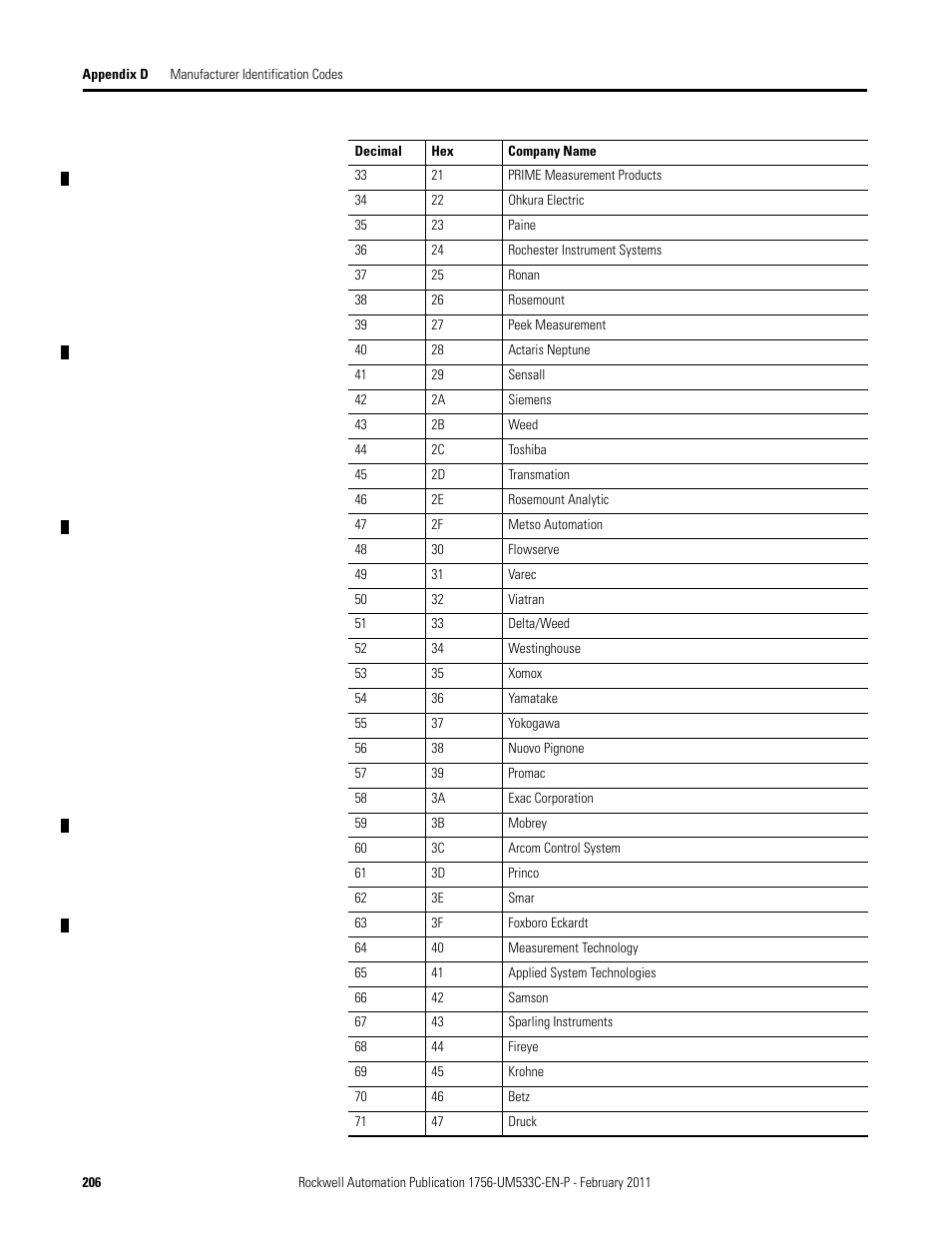 Appendix D Manufacturer Identification Codes

| Decimal | Hex | Company Name |
|---|---|---|
| 33 | 21 | PRIME Measurement Products |
| 34 | 22 | Ohkura Electric |
| 35 | 23 | Paine |
| 36 | 24 | Rochester Instrument Systems |
| 37 | 25 | Ronan |
| 38 | 26 | Rosemount |
| 39 | 27 | Peek Measurement |
| 40 | 28 | Actaris Neptune |
| 41 | 29 | Sensall |
| 42 | 2A | Siemens |
| 43 | 2B | Weed |
| 44 | 2C | Toshiba |
| 45 | 2D | Transmation |
| 46 | 2E | Rosemount Analytic |
| 47 | 2F | Metso Automation |
| 48 | 30 | Flowserve |
| 49 | 31 | Varec |
| 50 | 32 | Viatran |
| 51 | 33 | Delta/Weed |
| 52 | 34 | Westinghouse |
| 53 | 35 | Xomox |
| 54 | 36 | Yamatake |
| 55 | 37 | Yokogawa |
| 56 | 38 | Nuovo Pignone |
| 57 | 39 | Promac |
| 58 | 3A | Exac Corporation |
| 59 | 3B | Mobrey |
| 60 | 3C | Arcom Control System |
| 61 | 3D | Princo |
| 62 | 3E | Smar |
| 63 | 3F | Foxboro Eckardt |
| 64 | 40 | Measurement Technology |
| 65 | 41 | Applied System Technologies |
| 66 | 42 | Samson |
| 67 | 43 | Sparling Instruments |
| 68 | 44 | Fireye |
| 69 | 45 | Krohne |
| 70 | 46 | Betz |
| 71 | 47 | Druck |

206 Rockwell Automation Publication 1756-UM533C-EN-P - February 2011